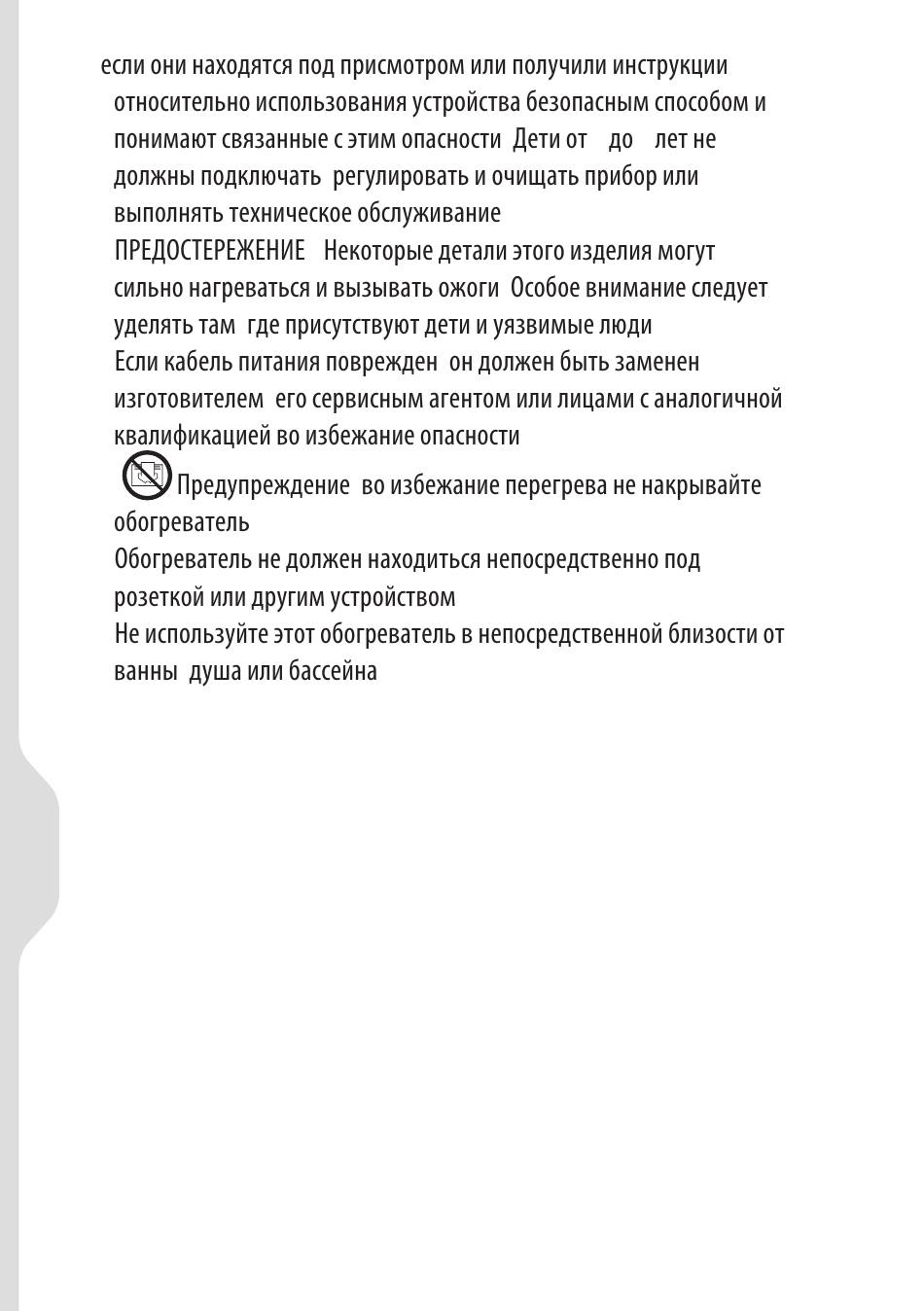 если они находятся под присмотром или получили инструкции относительно использования устройства безопасным способом и понимают связанные с этим опасности  Дети от    до    лет не должны подключать  регулировать и очищать прибор или выполнять техническое обслуживание

ПРЕДОСТЕРЕЖЕНИЕ    Некоторые детали этого изделия могут сильно нагреваться и вызывать ожоги  Особое внимание следует уделять там  где присутствуют дети и уязвимые люди

Если кабель питания поврежден  он должен быть заменен изготовителем  его сервисным агентом или лицами с аналогичной квалификацией во избежание опасности

Предупреждение  во избежание перегрева не накрывайте обогреватель

Обогреватель не должен находиться непосредственно под розеткой или другим устройством

Не используйте этот обогреватель в непосредственной близости от ванны  душа или бассейна